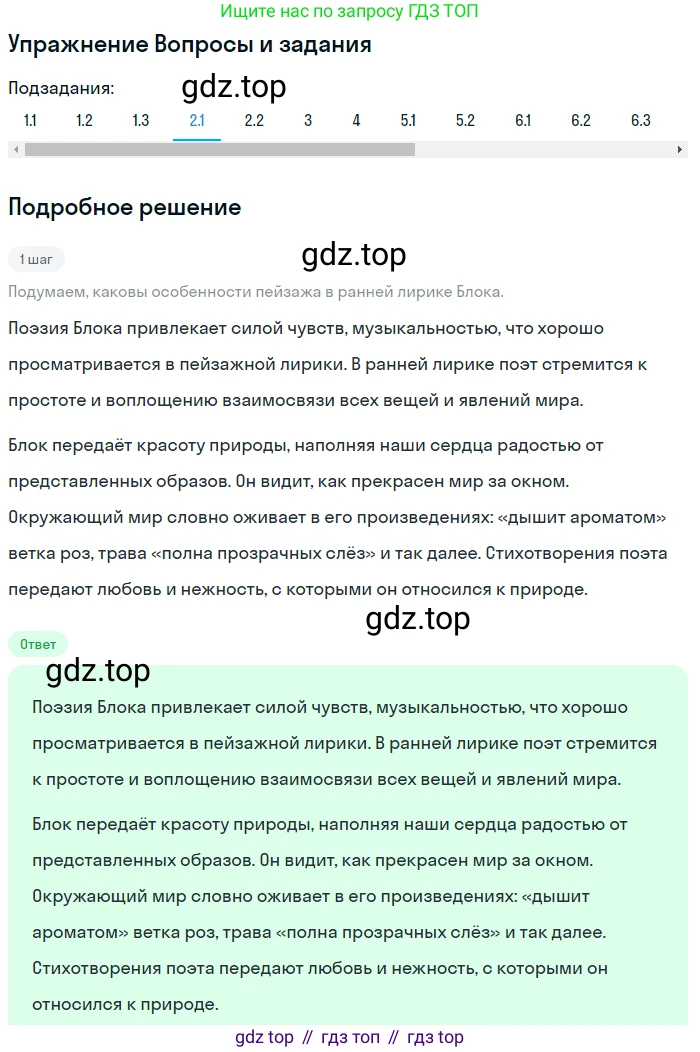 Ищите нас по запросу ГДЗ ТОП

Упражнение Вопросы и задания

Подзадания:

gdz.top

1.1 1.2 1.3 2.1 2.2 3 4 5.1 5.2 6.1 6.2 6.3

Подробное решение

1 шаг

gdz.top

Подумаем, каковы особенности пейзажа в ранней лирике Блока.

Поэзия Блока привлекает силой чувств, музыкальностью, что хорошо просматривается в пейзажной лирики. В ранней лирике поэт стремится к простоте и воплощению взаимосвязи всех вещей и явлений мира.

Блок передаёт красоту природы, наполняя наши сердца радостью от представленных образов. Он видит, как прекрасен мир за окном. Окружающий мир словно оживает в его произведениях: «дышит ароматом» ветка роз, трава «полна прозрачных слёз» и так далее. Стихотворения поэта передают любовь и нежность, с которыми он относился к природе.

gdz.top

Ответ

gdz.top

Поэзия Блока привлекает силой чувств, музыкальностью, что хорошо просматривается в пейзажной лирики. В ранней лирике поэт стремится к простоте и воплощению взаимосвязи всех вещей и явлений мира.

Блок передаёт красоту природы, наполняя наши сердца радостью от представленных образов. Он видит, как прекрасен мир за окном. Окружающий мир словно оживает в его произведениях: «дышит ароматом» ветка роз, трава «полна прозрачных слёз» и так далее. Стихотворения поэта передают любовь и нежность, с которыми он относился к природе.

gdz top // гдз топ // гдз top